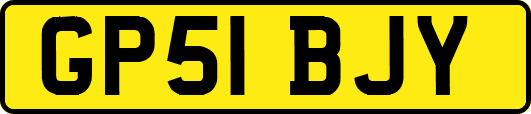 GP51 BJY